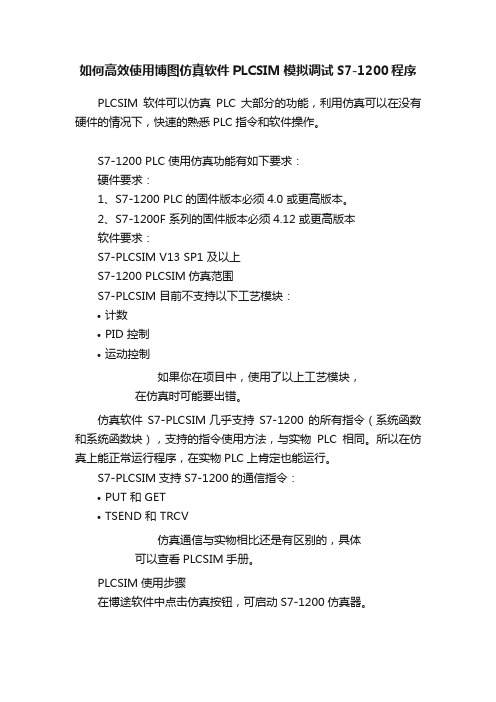 如何高效使用博图仿真软件 PLCSIM 模拟调试 S7-1200 程序

PLCSIM 软件可以仿真 PLC 大部分的功能，利用仿真可以在没有硬件的情况下，快速的熟悉 PLC 指令和软件操作。

S7-1200 PLC 使用仿真功能有如下要求：
硬件要求：
1、S7-1200 PLC 的固件版本必须 4.0 或更高版本。
2、S7-1200F 系列的固件版本必须 4.12 或更高版本
软件要求：
S7-PLCSIM V13 SP1 及以上
S7-1200 PLCSIM 仿真范围
S7-PLCSIM 目前不支持以下工艺模块：
• 计数
• PID 控制
• 运动控制

如果你在项目中，使用了以上工艺模块，在仿真时可能要出错。

仿真软件 S7-PLCSIM 几乎支持 S7-1200 的所有指令（系统函数和系统函数块），支持的指令使用方法，与实物 PLC 相同。所以在仿真上能正常运行程序，在实物 PLC 上肯定也能运行。
S7-PLCSIM 支持 S7-1200 的通信指令：
• PUT 和 GET
• TSEND 和 TRCV

仿真通信与实物相比还是有区别的，具体可以查看 PLCSIM 手册。

PLCSIM 使用步骤
在博途软件中点击仿真按钮，可启动 S7-1200 仿真器。